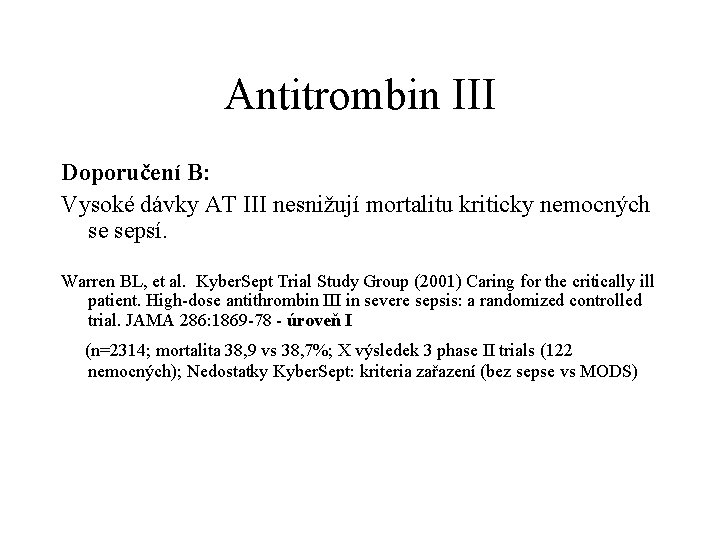 Antitrombin III

Doporučení B:

Vysoké dávky AT III nesnižují mortalitu kriticky nemocných se sepsí.

Warren BL, et al. KyberSept Trial Study Group (2001) Caring for the critically ill patient. High-dose antithrombin III in severe sepsis: a randomized controlled trial. JAMA 286:1869-78 - úroveň I

(n=2314; mortalita 38,9 vs 38,7%; X výsledek 3 phase II trials (122 nemocných); Nedostatky KyberSept: kriteria zařazení (bez sepse vs MODS)